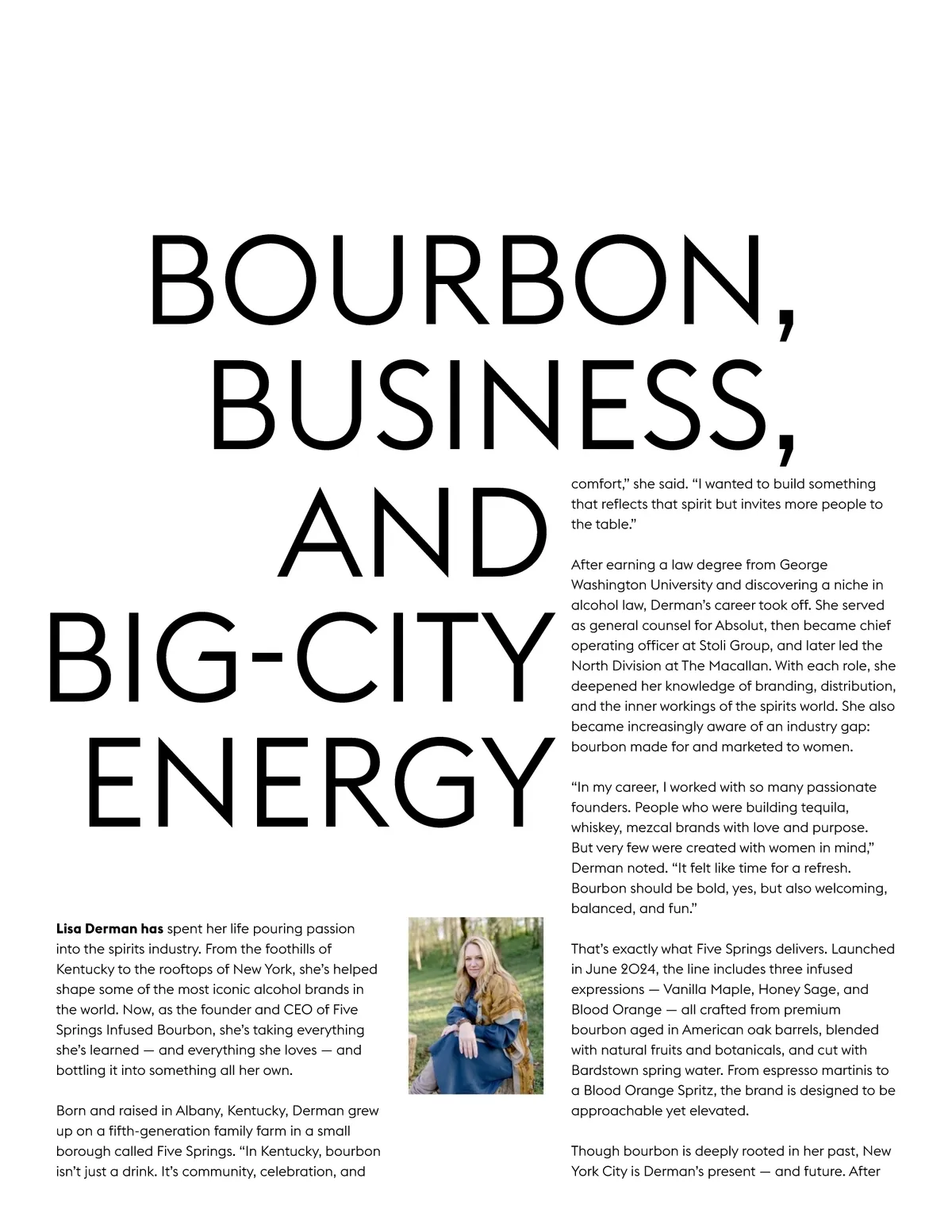 BOURBON, BUSINESS, AND BIG-CITY ENERGY

Lisa Derman has spent her life pouring passion into the spirits industry. From the foothills of Kentucky to the rooftops of New York, she's helped shape some of the most iconic alcohol brands in the world. Now, as the founder and CEO of Five Springs Infused Bourbon, she's taking everything she's learned — and everything she loves — and bottling it into something all her own.

Born and raised in Albany, Kentucky, Derman grew up on a fifth-generation family farm in a small borough called Five Springs. "In Kentucky, bourbon isn't just a drink. It's community, celebration, and comfort," she said. "I wanted to build something that reflects that spirit but invites more people to the table."

After earning a law degree from George Washington University and discovering a niche in alcohol law, Derman's career took off. She served as general counsel for Absolut, then became chief operating officer at Stoli Group, and later led the North Division at The Macallan. With each role, she deepened her knowledge of branding, distribution, and the inner workings of the spirits world. She also became increasingly aware of an industry gap: bourbon made for and marketed to women.

"In my career, I worked with so many passionate founders. People who were building tequila, whiskey, mezcal brands with love and purpose. But very few were created with women in mind," Derman noted. "It felt like time for a refresh. Bourbon should be bold, yes, but also welcoming, balanced, and fun."

That's exactly what Five Springs delivers. Launched in June 2024, the line includes three infused expressions — Vanilla Maple, Honey Sage, and Blood Orange — all crafted from premium bourbon aged in American oak barrels, blended with natural fruits and botanicals, and cut with Bardstown spring water. From espresso martinis to a Blood Orange Spritz, the brand is designed to be approachable yet elevated.

Though bourbon is deeply rooted in her past, New York City is Derman's present — and future. After